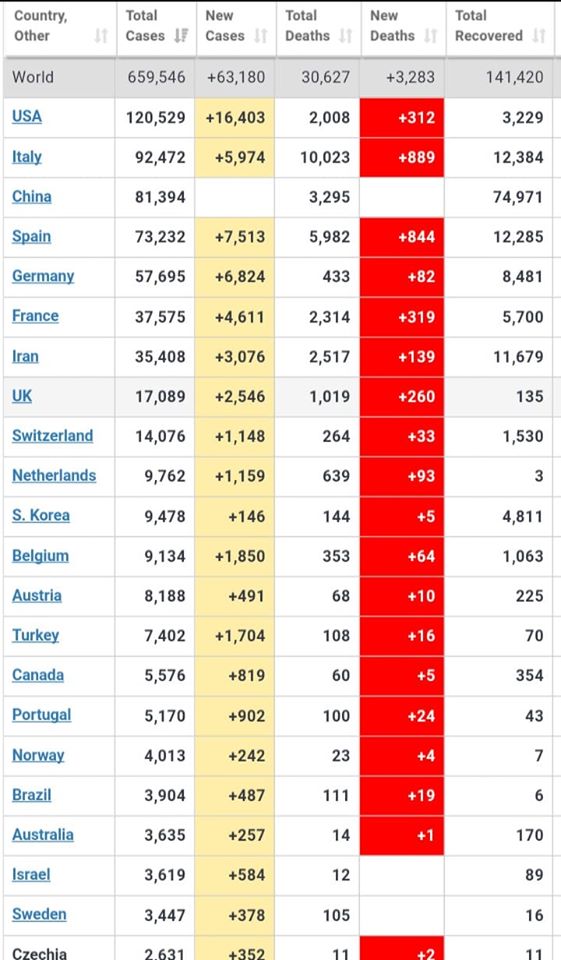 | Country, Other | Total Cases | New Cases | Total Deaths | New Deaths | Total Recovered |
|---|---|---|---|---|---|
| World | 659,546 | +63,180 | 30,627 | +3,283 | 141,420 |
| USA | 120,529 | +16,403 | 2,008 | +312 | 3,229 |
| Italy | 92,472 | +5,974 | 10,023 | +889 | 12,384 |
| China | 81,394 | | 3,295 | | 74,971 |
| Spain | 73,232 | +7,513 | 5,982 | +844 | 12,285 |
| Germany | 57,695 | +6,824 | 433 | +82 | 8,481 |
| France | 37,575 | +4,611 | 2,314 | +319 | 5,700 |
| Iran | 35,408 | +3,076 | 2,517 | +139 | 11,679 |
| UK | 17,089 | +2,546 | 1,019 | +260 | 135 |
| Switzerland | 14,076 | +1,148 | 264 | +33 | 1,530 |
| Netherlands | 9,762 | +1,159 | 639 | +93 | 3 |
| S. Korea | 9,478 | +146 | 144 | +5 | 4,811 |
| Belgium | 9,134 | +1,850 | 353 | +64 | 1,063 |
| Austria | 8,188 | +491 | 68 | +10 | 225 |
| Turkey | 7,402 | +1,704 | 108 | +16 | 70 |
| Canada | 5,576 | +819 | 60 | +5 | 354 |
| Portugal | 5,170 | +902 | 100 | +24 | 43 |
| Norway | 4,013 | +242 | 23 | +4 | 7 |
| Brazil | 3,904 | +487 | 111 | +19 | 6 |
| Australia | 3,635 | +257 | 14 | +1 | 170 |
| Israel | 3,619 | +584 | 12 | | 89 |
| Sweden | 3,447 | +378 | 105 | | 16 |
| Czechia | 2,631 | +352 | 11 | +2 | 11 |